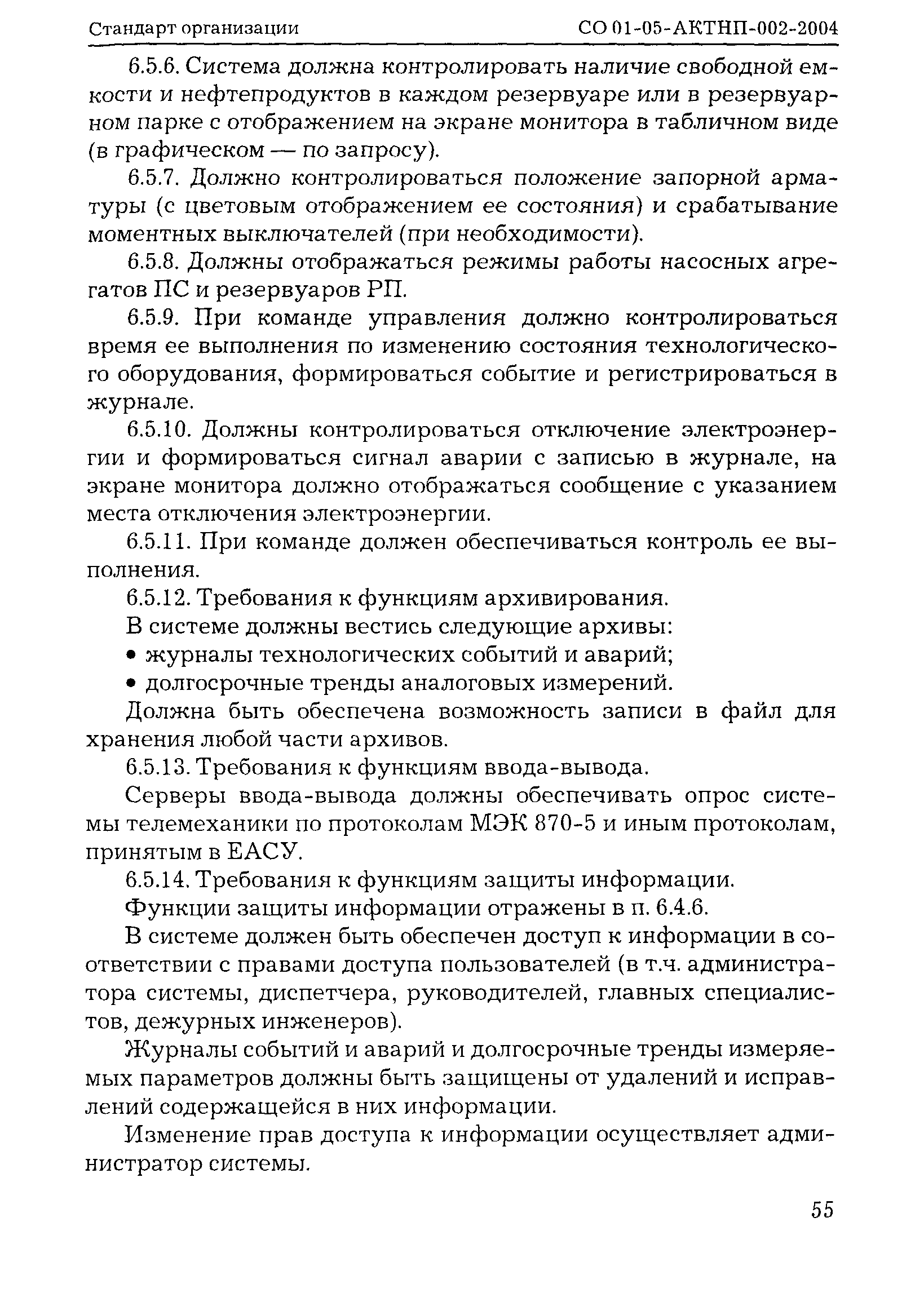 Стандарт организации СО 01-05-АКТНП-002-2004

6.5.6. Система должна контролировать наличие свободной емкости и нефтепродуктов в каждом резервуаре или в резервуарном парке с отображением на экране монитора в табличном виде (в графическом — по запросу).

6.5.7. Должно контролироваться положение запорной арматуры (с цветовым отображением ее состояния) и срабатывание моментных выключателей (при необходимости).

6.5.8. Должны отображаться режимы работы насосных агрегатов ПС и резервуаров РП.

6.5.9. При команде управления должно контролироваться время ее выполнения по изменению состояния технологического оборудования, формироваться событие и регистрироваться в журнале.

6.5.10. Должны контролироваться отключение электроэнергии и формироваться сигнал аварии с записью в журнале, на экране монитора должно отображаться сообщение с указанием места отключения электроэнергии.

6.5.11. При команде должен обеспечиваться контроль ее выполнения.

6.5.12. Требования к функциям архивирования.

В системе должны вестись следующие архивы:

• журналы технологических событий и аварий;

• долгосрочные тренды аналоговых измерений.

Должна быть обеспечена возможность записи в файл для хранения любой части архивов.

6.5.13. Требования к функциям ввода-вывода.

Серверы ввода-вывода должны обеспечивать опрос системы телемеханики по протоколам МЭК 870-5 и иным протоколам, принятым в ЕАСУ.

6.5.14. Требования к функциям защиты информации.

Функции защиты информации отражены в п. 6.4.6.

В системе должен быть обеспечен доступ к информации в соответствии с правами доступа пользователей (в т.ч. администратора системы, диспетчера, руководителей, главных специалистов, дежурных инженеров).

Журналы событий и аварий и долгосрочные тренды измеряемых параметров должны быть защищены от удалений и исправлений содержащейся в них информации.

Изменение прав доступа к информации осуществляет администратор системы.

55